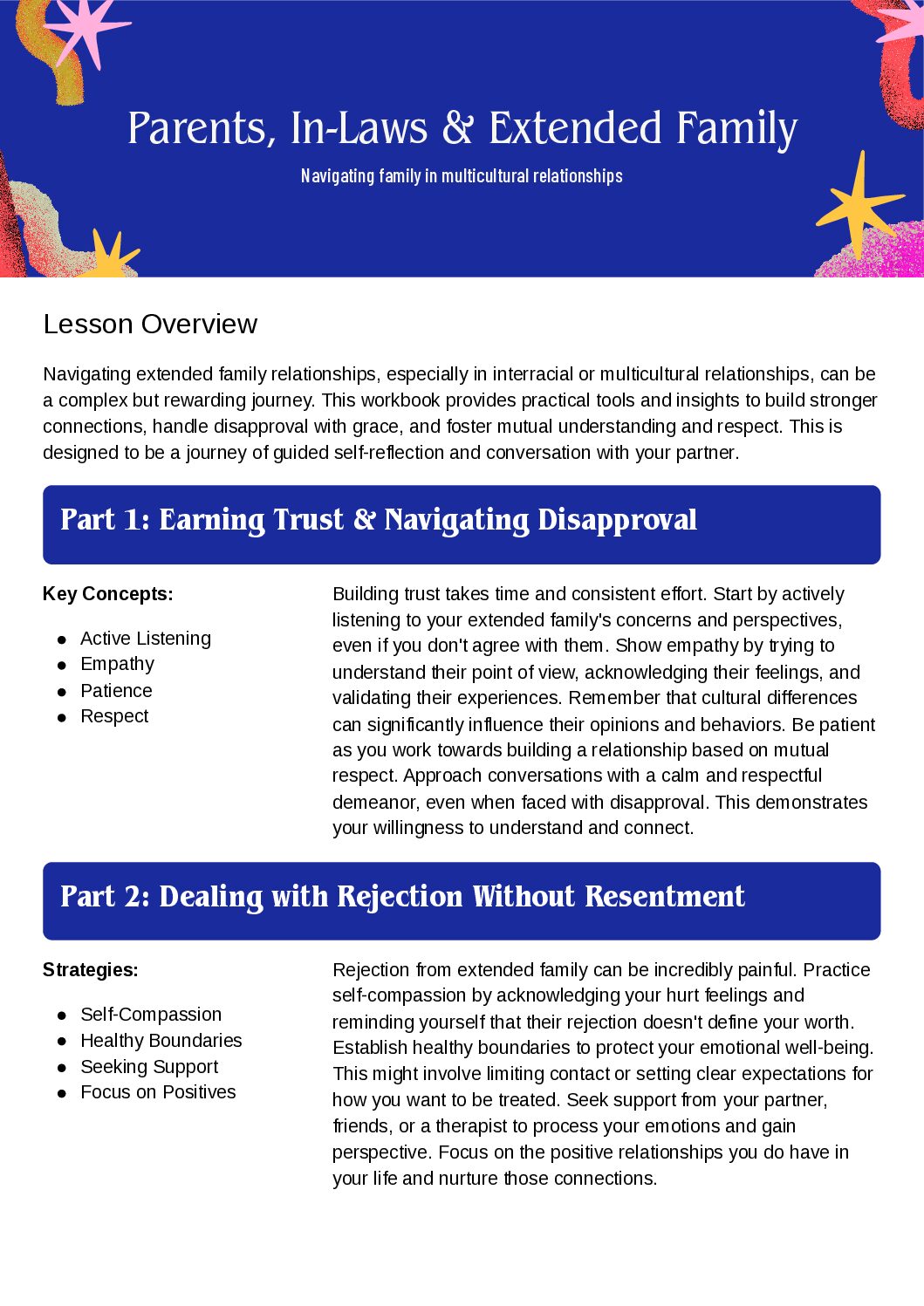 Parents, In-Laws & Extended Family

Navigating family in multicultural relationships

Lesson Overview

Navigating extended family relationships, especially in interracial or multicultural relationships, can be a complex but rewarding journey. This workbook provides practical tools and insights to build stronger connections, handle disapproval with grace, and foster mutual understanding and respect. This is designed to be a journey of guided self-reflection and conversation with your partner.

Part 1: Earning Trust & Navigating Disapproval

Key Concepts:

- Active Listening
- Empathy
- Patience
- Respect

Building trust takes time and consistent effort. Start by actively listening to your extended family's concerns and perspectives, even if you don't agree with them. Show empathy by trying to understand their point of view, acknowledging their feelings, and validating their experiences. Remember that cultural differences can significantly influence their opinions and behaviors. Be patient as you work towards building a relationship based on mutual respect. Approach conversations with a calm and respectful demeanor, even when faced with disapproval. This demonstrates your willingness to understand and connect.

Part 2: Dealing with Rejection Without Resentment

Strategies:

- Self-Compassion
- Healthy Boundaries
- Seeking Support
- Focus on Positives

Rejection from extended family can be incredibly painful. Practice self-compassion by acknowledging your hurt feelings and reminding yourself that their rejection doesn't define your worth. Establish healthy boundaries to protect your emotional well-being. This might involve limiting contact or setting clear expectations for how you want to be treated. Seek support from your partner, friends, or a therapist to process your emotions and gain perspective. Focus on the positive relationships you do have in your life and nurture those connections.